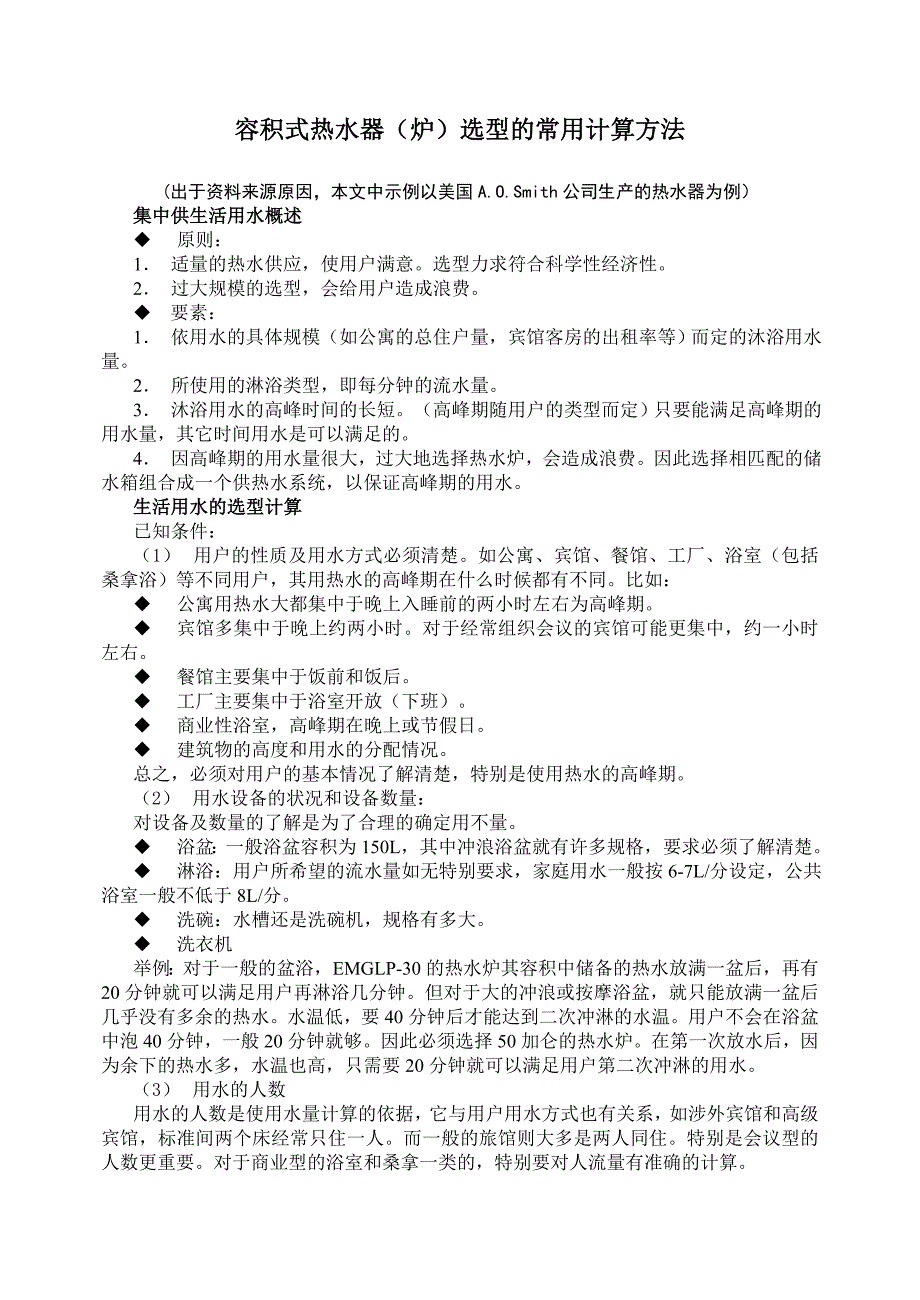 容积式热水器（炉）选型的常用计算方法

（出于资料来源原因，本文中示例以美国 A.O.Smith 公司生产的热水器为例）

集中供生活用水概述

◆ 原则：

1. 适量的热水供应，使用户满意。选型力求符合科学性经济性。

2. 过大规模的选型，会给用户造成浪费。

◆ 要素：

1. 依用水的具体规模（如公寓的总住户量，宾馆客房的出租率等）而定的沐浴用水量。

2. 所使用的淋浴类型，即每分钟的流水量。

3. 沐浴用水的高峰时间的长短。（高峰期随用户的类型而定）只要能满足高峰期的用水量，其它时间用水是可以满足的。

4. 因高峰期的用水量很大，过大地选择热水炉，会造成浪费。因此选择相匹配的储水箱组合成一个供热水系统，以保证高峰期的用水。

生活用水的选型计算

已知条件：

（1） 用户的性质及用水方式必须清楚。如公寓、宾馆、餐馆、工厂、浴室（包括桑拿浴）等不同用户，其用热水的高峰期在什么时候都有不同。比如：

◆ 公寓用热水大都集中于晚上入睡前的两小时左右为高峰期。

◆ 宾馆多集中于晚上约两小时。对于经常组织会议的宾馆可能更集中，约一小时左右。

◆ 餐馆主要集中于饭前和饭后。

◆ 工厂主要集中于浴室开放（下班）。

◆ 商业性浴室，高峰期在晚上或节假日。

◆ 建筑物的高度和用水的分配情况。

总之，必须对用户的基本情况了解清楚，特别是使用热水的高峰期。

（2） 用水设备的状况和设备数量：

对设备及数量的了解是为了合理的确定用不量。

◆ 浴盆：一般浴盆容积为 150L，其中冲浪浴盆就有许多规格，要求必须了解清楚。

◆ 淋浴：用户所希望的流水量如无特别要求，家庭用水一般按 6-7L/分设定，公共浴室一般不低于 8L/分。

◆ 洗碗：水槽还是洗碗机，规格有多大。

◆ 洗衣机

举例：对于一般的盆浴，EMGLP-30 的热水炉其容积中储备的热水放满一盆后，再有 20 分钟就可以满足用户再淋浴几分钟。但对于大的冲浪或按摩浴盆，就只能放满一盆后几乎没有多余的热水。水温低，要 40 分钟后才能达到二次冲淋的水温。用户不会在浴盆中泡 40 分钟，一般 20 分钟就够。因此必须选择 50 加仑的热水炉。在第一次放水后，因为余下的热水多，水温也高，只需要 20 分钟就可以满足用户第二次冲淋的用水。

（3） 用水的人数

用水的人数是使用水量计算的依据，它与用户用水方式也有关系，如涉外宾馆和高级宾馆，标准间两个床经常只住一人。而一般的旅馆则大多是两人同住。特别是会议型的人数更重要。对于商业型的浴室和桑拿一类的，特别要对人流量有准确的计算。